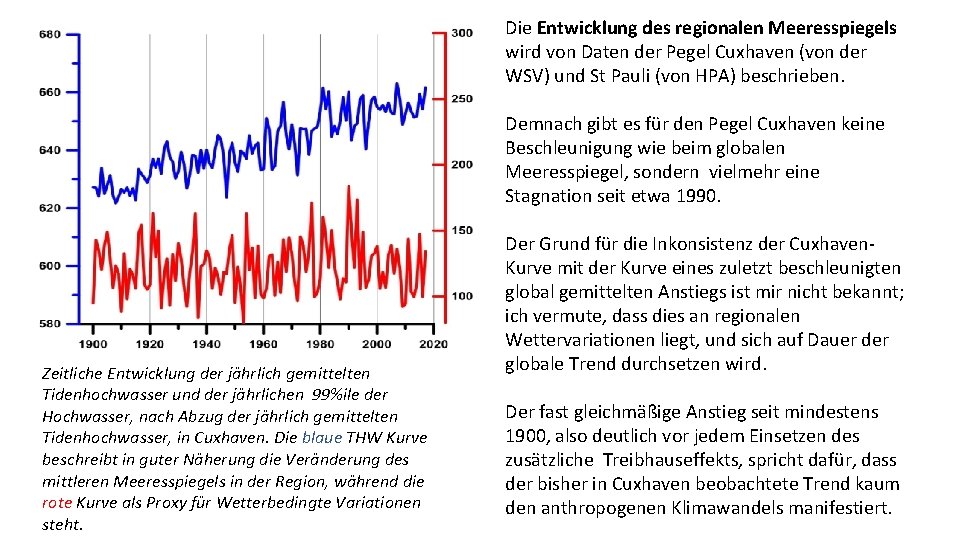 680
660
640
620
600
580

300
250
200
150
100

1900 1920 1940 1960 1980 2000 2020

Zeitliche Entwicklung der jährlich gemittelten Tidenhochwasser und der jährlichen 99%ile der Hochwasser, nach Abzug der jährlich gemittelten Tidenhochwasser, in Cuxhaven. Die blaue THW Kurve beschreibt in guter Näherung die Veränderung des mittleren Meeresspiegels in der Region, während die rote Kurve als Proxy für Wetterbedingte Variationen steht.

Die Entwicklung des regionalen Meeresspiegels wird von Daten der Pegel Cuxhaven (von der WSV) und St Pauli (von HPA) beschrieben.

Demnach gibt es für den Pegel Cuxhaven keine Beschleunigung wie beim globalen Meeresspiegel, sondern vielmehr eine Stagnation seit etwa 1990.

Der Grund für die Inkonsistenz der Cuxhaven-Kurve mit der Kurve eines zuletzt beschleunigten global gemittelten Anstiegs ist mir nicht bekannt; ich vermute, dass dies an regionalen Wettervariationen liegt, und sich auf Dauer der globale Trend durchsetzen wird.

Der fast gleichmäßige Anstieg seit mindestens 1900, also deutlich vor jedem Einsetzen des zusätzliche Treibhauseffekts, spricht dafür, dass der bisher in Cuxhaven beobachtete Trend kaum den anthropogenen Klimawandels manifestiert.